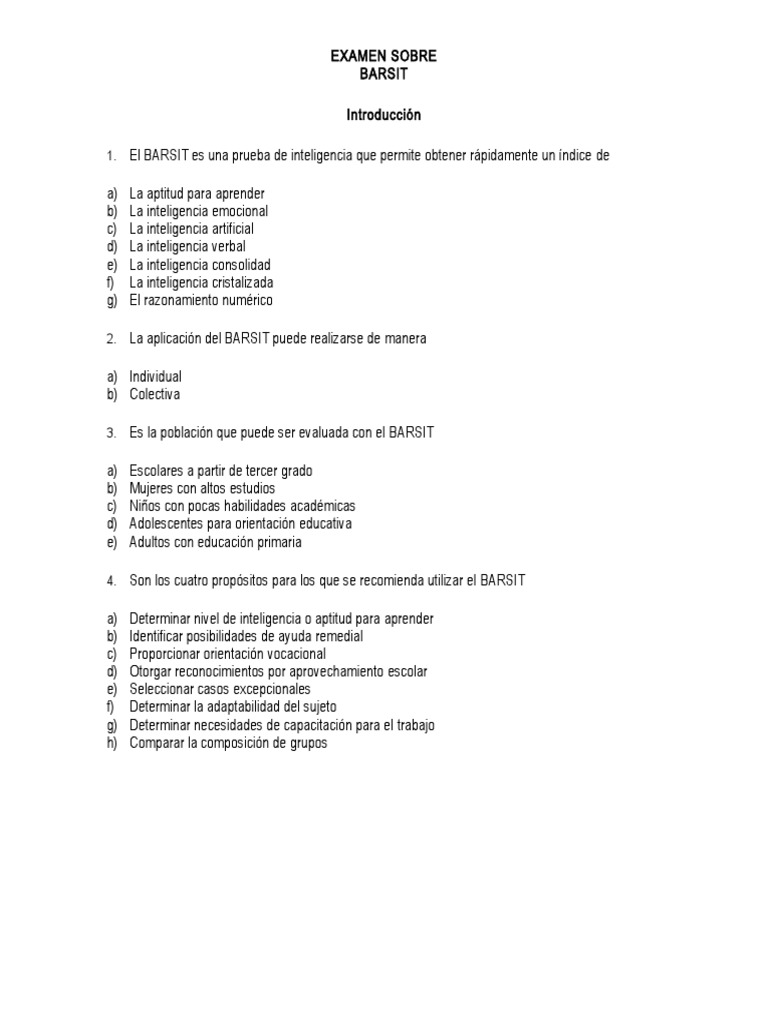 EXAMEN SOBRE
BARSIT

Introducción

1. El BARSIT es una prueba de inteligencia que permite obtener rápidamente un índice de

a) La aptitud para aprender
b) La inteligencia emocional
c) La inteligencia artificial
d) La inteligencia verbal
e) La inteligencia consolidad
f) La inteligencia cristalizada
g) El razonamiento numérico

2. La aplicación del BARSIT puede realizarse de manera

a) Individual
b) Colectiva

3. Es la población que puede ser evaluada con el BARSIT

a) Escolares a partir de tercer grado
b) Mujeres con altos estudios
c) Niños con pocas habilidades académicas
d) Adolescentes para orientación educativa
e) Adultos con educación primaria

4. Son los cuatro propósitos para los que se recomienda utilizar el BARSIT

a) Determinar nivel de inteligencia o aptitud para aprender
b) Identificar posibilidades de ayuda remedial
c) Proporcionar orientación vocacional
d) Otorgar reconocimientos por aprovechamiento escolar
e) Seleccionar casos excepcionales
f) Determinar la adaptabilidad del sujeto
g) Determinar necesidades de capacitación para el trabajo
h) Comparar la composición de grupos